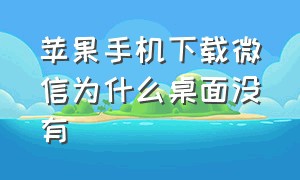 苹果手机下载微信为什么桌面没有